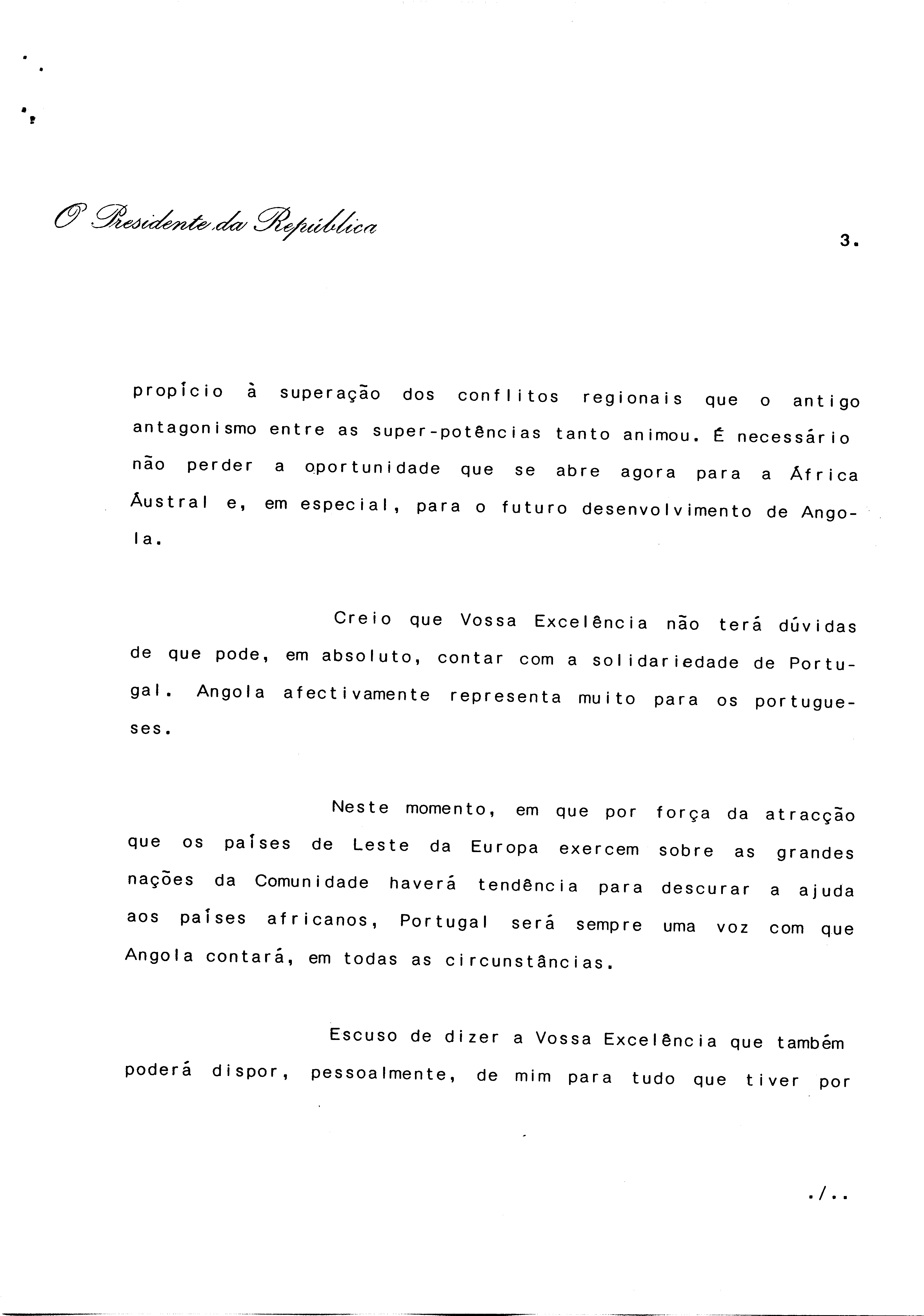 O Presidente da República

3.

propício à superação dos conflitos regionais que o antigo antagonismo entre as super-potências tanto animou. É necessário não perder a oportunidade que se abre agora para a África Austral e, em especial, para o futuro desenvolvimento de Angola.

Creio que Vossa Excelência não terá dúvidas de que pode, em absoluto, contar com a solidariedade de Portugal. Angola afectivamente representa muito para os portugueses.

Neste momento, em que por força da atracção que os países de Leste da Europa exercem sobre as grandes nações da Comunidade haverá tendência para descurar a ajuda aos países africanos, Portugal será sempre uma voz com que Angola contará, em todas as circunstâncias.

Escuso de dizer a Vossa Excelência que também poderá dispor, pessoalmente, de mim para tudo que tiver por

./..